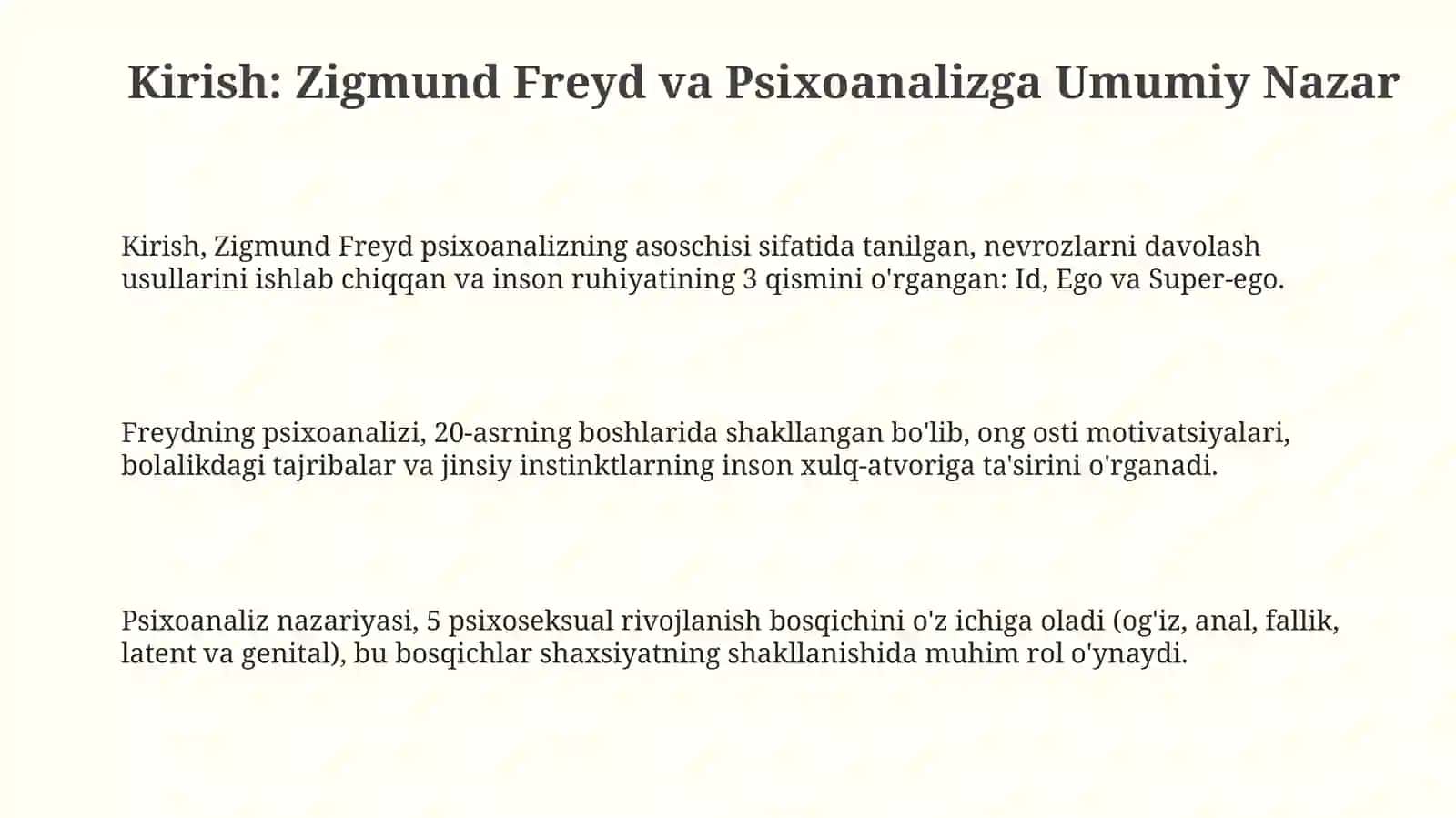 Kirish: Zigmund Freyd va Psixoanalizga Umumiy Nazar

Kirish, Zigmund Freyd psixoanalizning asoschisi sifatida tanilgan, nevrozlarni davolash usullarini ishlab chiqqan va inson ruhiyatining 3 qismini o'rgangan: Id, Ego va Super-ego.

Freydning psixoanalizi, 20-asrning boshlarida shakllangan bo'lib, ong osti motivatsiyalari, bolalikdagi tajribalar va jinsiy instinktlarning inson xulq-atvoriga ta'sirini o'rganadi.

Psixoanaliz nazariyasi, 5 psixoseksual rivojlanish bosqichini o'z ichiga oladi (og'iz, anal, fallik, latent va genital), bu bosqichlar shaxsiyatning shakllanishida muhim rol o'ynaydi.